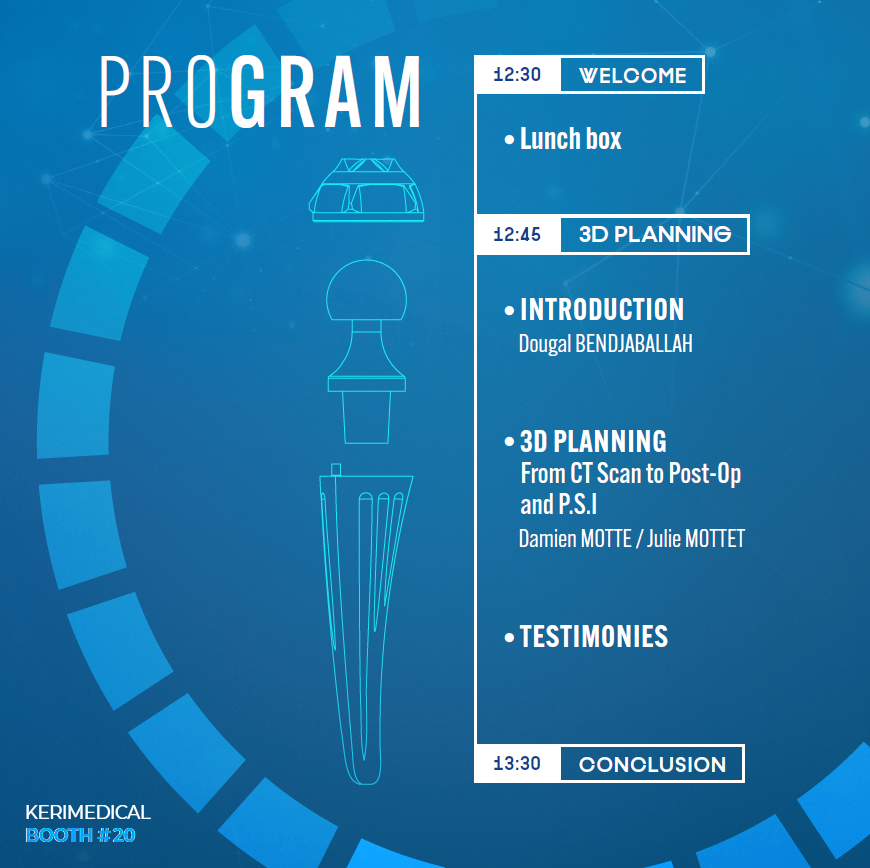 PROGRAM

12:30 WELCOME

• Lunch box

12:45 3D PLANNING

• INTRODUCTION
Dougal BENDJABALLAH

• 3D PLANNING
From CT Scan to Post-Op and P.S.I
Damien MOTTE / Julie MOTTET

• TESTIMONIES

13:30 CONCLUSION

KERIMEDICAL
BOOTH #20